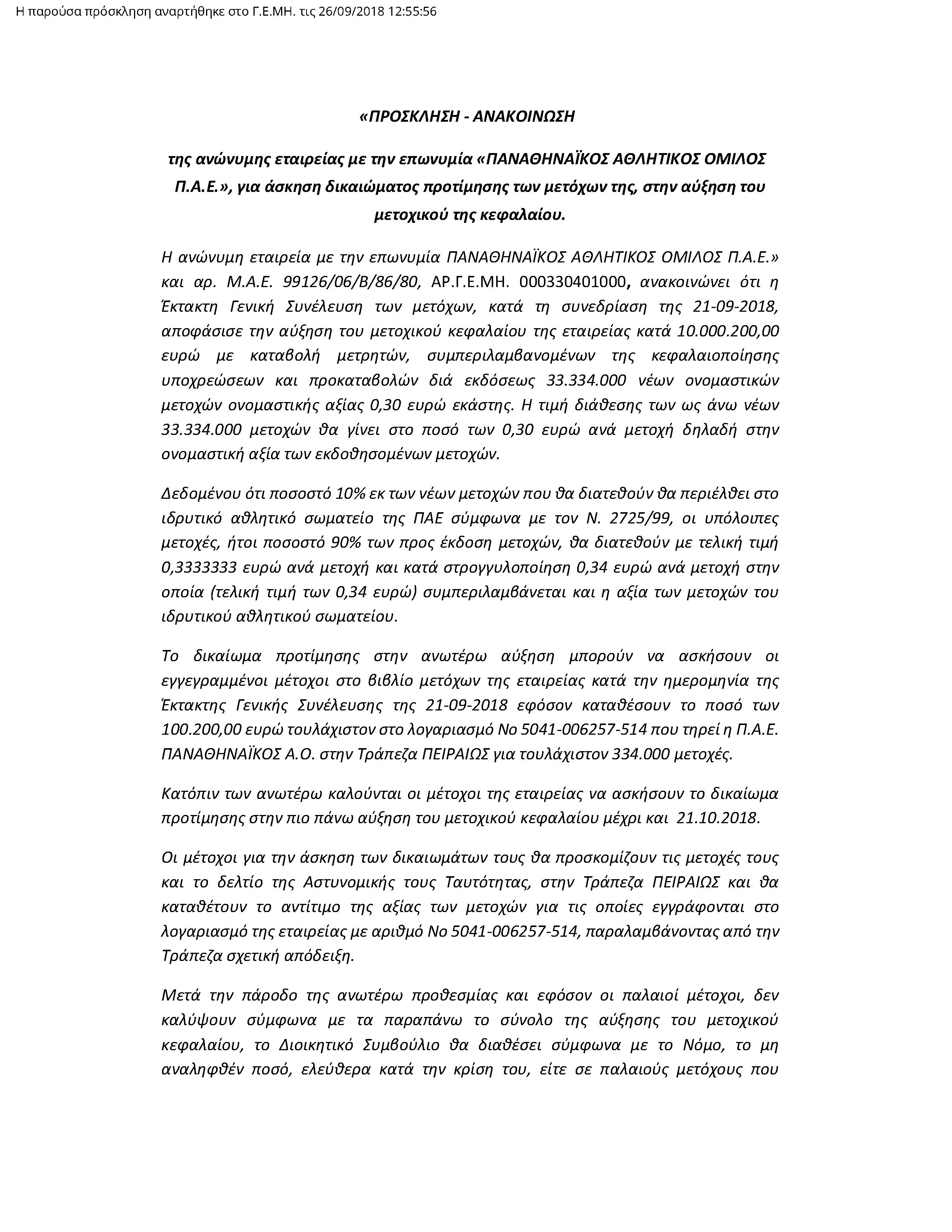 Η παρούσα πρόσκληση αναρτήθηκε στο Γ.Ε.ΜΗ. τις 26/09/2018 12:55:56

«ΠΡΟΣΚΛΗΣΗ - ΑΝΑΚΟΙΝΩΣΗ

της ανώνυμης εταιρείας με την επωνυμία «ΠΑΝΑΘΗΝΑΪΚΟΣ ΑΘΛΗΤΙΚΟΣ ΟΜΙΛΟΣ Π.Α.Ε.», για άσκηση δικαιώματος προτίμησης των μετόχων της, στην αύξηση του μετοχικού της κεφαλαίου.

Η ανώνυμη εταιρεία με την επωνυμία ΠΑΝΑΘΗΝΑΪΚΟΣ ΑΘΛΗΤΙΚΟΣ ΟΜΙΛΟΣ Π.Α.Ε.» και αρ. Μ.Α.Ε. 99126/06/Β/86/80, ΑΡ.Γ.Ε.ΜΗ. 000330401000, ανακοινώνει ότι η Έκτακτη Γενική Συνέλευση των μετόχων, κατά τη συνεδρίαση της 21-09-2018, αποφάσισε την αύξηση του μετοχικού κεφαλαίου της εταιρείας κατά 10.000.200,00 ευρώ με καταβολή μετρητών, συμπεριλαμβανομένων της κεφαλαιοποίησης υποχρεώσεων και προκαταβολών διά εκδόσεως 33.334.000 νέων ονομαστικών μετοχών ονομαστικής αξίας 0,30 ευρώ εκάστης. Η τιμή διάθεσης των ως άνω νέων 33.334.000 μετοχών θα γίνει στο ποσό των 0,30 ευρώ ανά μετοχή δηλαδή στην ονομαστική αξία των εκδοθησομένων μετοχών.

Δεδομένου ότι ποσοστό 10% εκ των νέων μετοχών που θα διατεθούν θα περιέλθει στο ιδρυτικό αθλητικό σωματείο της ΠΑΕ σύμφωνα με τον Ν. 2725/99, οι υπόλοιπες μετοχές, ήτοι ποσοστό 90% των προς έκδοση μετοχών, θα διατεθούν με τελική τιμή 0,3333333 ευρώ ανά μετοχή και κατά στρογγυλοποίηση 0,34 ευρώ ανά μετοχή στην οποία (τελική τιμή των 0,34 ευρώ) συμπεριλαμβάνεται και η αξία των μετοχών του ιδρυτικού αθλητικού σωματείου.

Το δικαίωμα προτίμησης στην ανωτέρω αύξηση μπορούν να ασκήσουν οι εγγεγραμμένοι μέτοχοι στο βιβλίο μετόχων της εταιρείας κατά την ημερομηνία της Έκτακτης Γενικής Συνέλευσης της 21-09-2018 εφόσον καταθέσουν το ποσό των 100.200,00 ευρώ τουλάχιστον στο λογαριασμό Νο 5041-006257-514 που τηρεί η Π.Α.Ε. ΠΑΝΑΘΗΝΑΪΚΟΣ Α.Ο. στην Τράπεζα ΠΕΙΡΑΙΩΣ για τουλάχιστον 334.000 μετοχές.

Κατόπιν των ανωτέρω καλούνται οι μέτοχοι της εταιρείας να ασκήσουν το δικαίωμα προτίμησης στην πιο πάνω αύξηση του μετοχικού κεφαλαίου μέχρι και 21.10.2018.

Οι μέτοχοι για την άσκηση των δικαιωμάτων τους θα προσκομίζουν τις μετοχές τους και το δελτίο της Αστυνομικής τους Ταυτότητας, στην Τράπεζα ΠΕΙΡΑΙΩΣ και θα καταθέτουν το αντίτιμο της αξίας των μετοχών για τις οποίες εγγράφονται στο λογαριασμό της εταιρείας με αριθμό Νο 5041-006257-514, παραλαμβάνοντας από την Τράπεζα σχετική απόδειξη.

Μετά την πάροδο της ανωτέρω προθεσμίας και εφόσον οι παλαιοί μέτοχοι, δεν καλύψουν σύμφωνα με τα παραπάνω το σύνολο της αύξησης του μετοχικού κεφαλαίου, το Διοικητικό Συμβούλιο θα διαθέσει σύμφωνα με το Νόμο, το μη αναληφθέν ποσό, ελεύθερα κατά την κρίση του, είτε σε παλαιούς μετόχους που